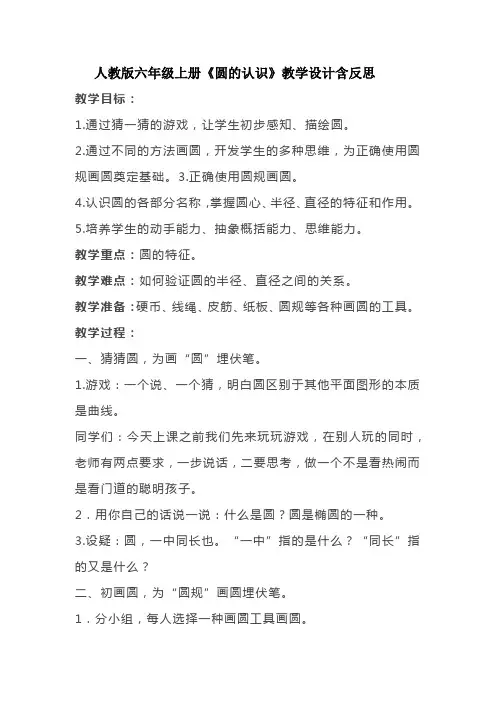 人教版六年级上册《圆的认识》教学设计含反思

教学目标：

1.通过猜一猜的游戏，让学生初步感知、描绘圆。

2.通过不同的方法画圆，开发学生的多种思维，为正确使用圆规画圆奠定基础。3.正确使用圆规画圆。

4.认识圆的各部分名称，掌握圆心、半径、直径的特征和作用。

5.培养学生的动手能力、抽象概括能力、思维能力。

教学重点：圆的特征。

教学难点：如何验证圆的半径、直径之间的关系。

教学准备：硬币、线绳、皮筋、纸板、圆规等各种画圆的工具。

教学过程：

一、猜猜圆，为画“圆”埋伏笔。

1.游戏：一个说、一个猜，明白圆区别于其他平面图形的本质是曲线。

同学们：今天上课之前我们先来玩玩游戏，在别人玩的同时，老师有两点要求，一步说话，二要思考，做一个不是看热闹而是看门道的聪明孩子。

2．用你自己的话说一说：什么是圆？圆是椭圆的一种。

3.设疑：圆，一中同长也。“一中”指的是什么？“同长”指的又是什么？

二、初画圆，为“圆规”画圆埋伏笔。

1．分小组，每人选择一种画圆工具画圆。